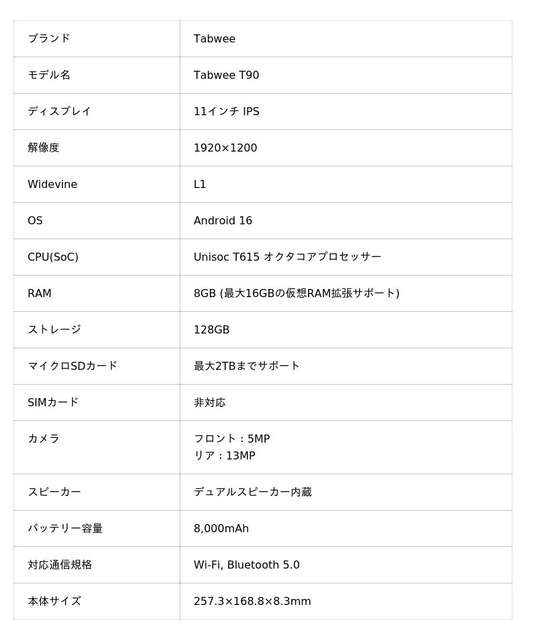 | ブランド | Tabwee |
|---|---|
| モデル名 | Tabwee T90 |
| ディスプレイ | 11インチ IPS |
| 解像度 | 1920×1200 |
| Widevine | L1 |
| OS | Android 16 |
| CPU(SoC) | Unisoc T615 オクタコアプロセッサー |
| RAM | 8GB (最大16GBの仮想RAM拡張サポート) |
| ストレージ | 128GB |
| マイクロSDカード | 最大2TBまでサポート |
| SIMカード | 非対応 |
| カメラ | フロント：5MP リア：13MP |
| スピーカー | デュアルスピーカー内蔵 |
| バッテリー容量 | 8,000mAh |
| 対応通信規格 | Wi-Fi, Bluetooth 5.0 |
| 本体サイズ | 257.3×168.8×8.3mm |